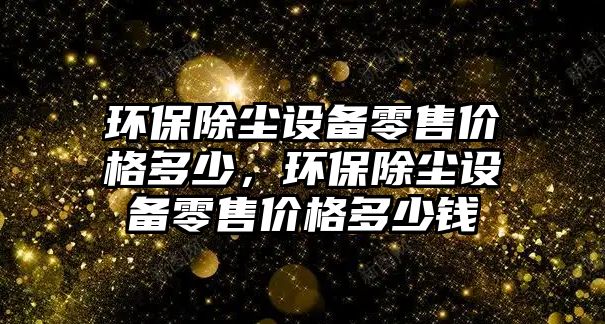 环保除尘设备零售价格多少，环保除尘设备零售价格多少钱